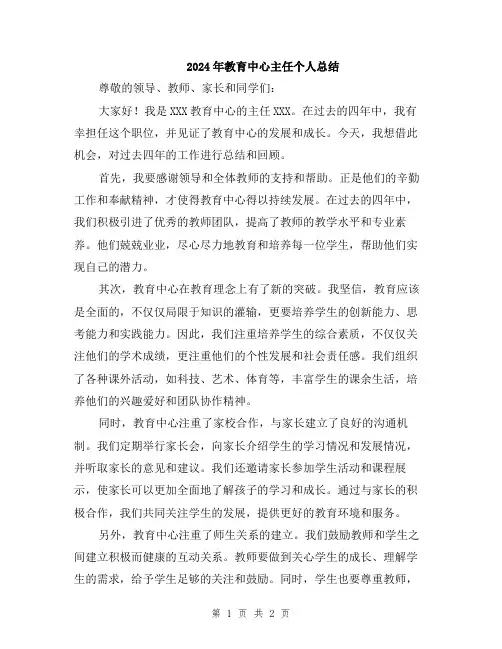 2024年教育中心主任个人总结

尊敬的领导、教师、家长和同学们：

大家好！我是XXX教育中心的主任XXX。在过去的四年中，我有幸担任这个职位，并见证了教育中心的发展和成长。今天，我想借此机会，对过去四年的工作进行总结和回顾。

首先，我要感谢领导和全体教师的支持和帮助。正是他们的辛勤工作和奉献精神，才使得教育中心得以持续发展。在过去的四年中，我们积极引进了优秀的教师团队，提高了教师的教学水平和专业素养。他们兢兢业业，尽心尽力地教育和培养每一位学生，帮助他们实现自己的潜力。

其次，教育中心在教育理念上有了新的突破。我坚信，教育应该是全面的，不仅仅局限于知识的灌输，更要培养学生的创新能力、思考能力和实践能力。因此，我们注重培养学生的综合素质，不仅仅关注他们的学术成绩，更注重他们的个性发展和社会责任感。我们组织了各种课外活动，如科技、艺术、体育等，丰富学生的课余生活，培养他们的兴趣爱好和团队协作精神。

同时，教育中心注重了家校合作，与家长建立了良好的沟通机制。我们定期举行家长会，向家长介绍学生的学习情况和发展情况，并听取家长的意见和建议。我们还邀请家长参加学生活动和课程展示，使家长可以更加全面地了解孩子的学习和成长。通过与家长的积极合作，我们共同关注学生的发展，提供更好的教育环境和服务。

另外，教育中心注重了师生关系的建立。我们鼓励教师和学生之间建立积极而健康的互动关系。教师要做到关心学生的成长、理解学生的需求，给予学生足够的关注和鼓励。同时，学生也要尊重教师，

第 1 页 共 2 页